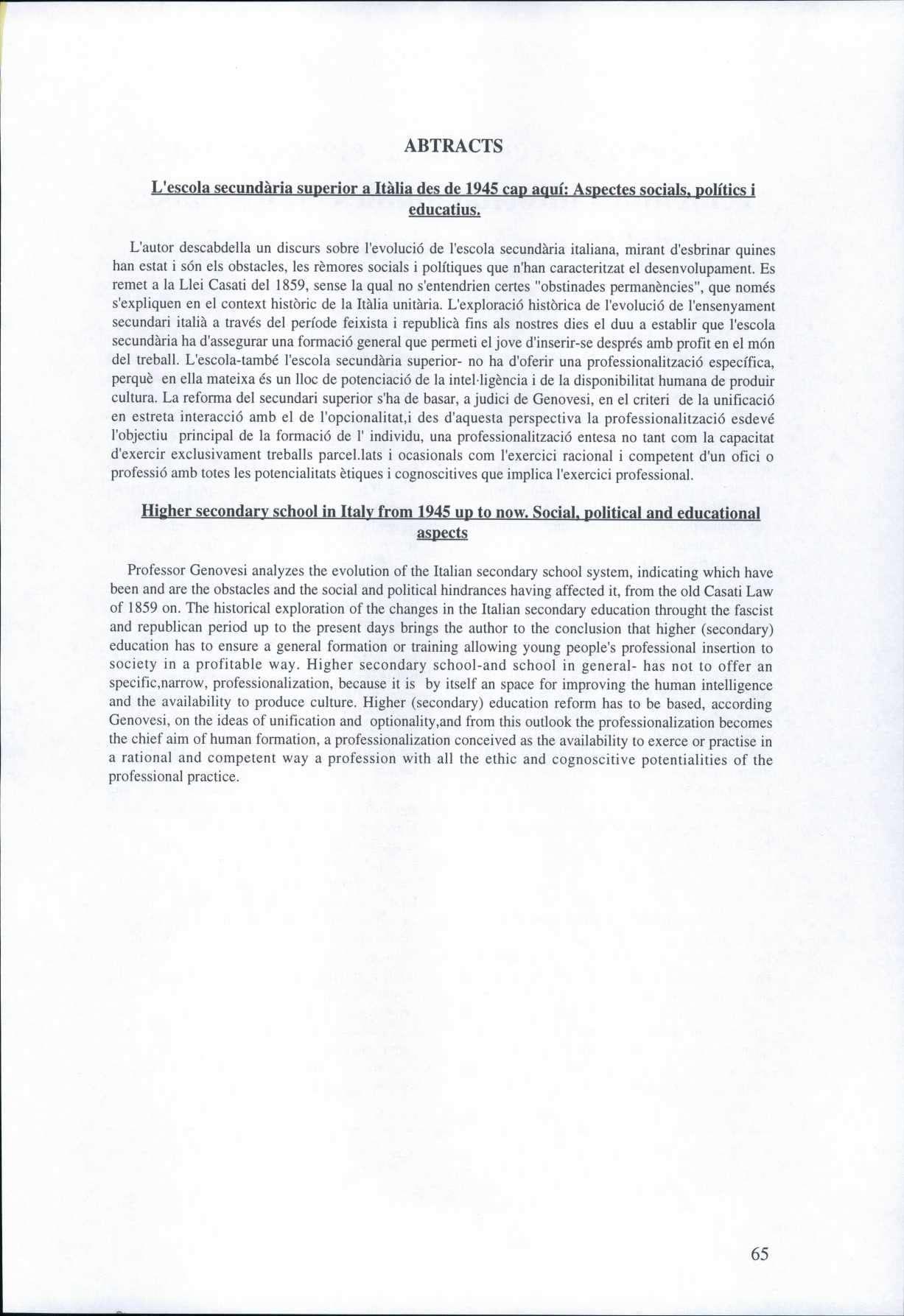 ABTRACTS

L'escola secundària superior a Itàlia des de 1945 cap aquí: Aspectes socials, polítics i educatius.

L'autor descabdella un discurs sobre l'evolució de l'escola secundària italiana, mirant d'esbrinar quines han estat i són els obstacles, les rèmores socials i polítiques que n'han caracteritzat el desenvolupament. Es remet a la Llei Casati del 1859, sense la qual no s'entendrien certes "obstinades permanències", que només s'expliquen en el context històric de la Itàlia unitària. L'exploració històrica de l'evolució de l'ensenyament secundari italià a través del període feixista i republicà fins als nostres dies el duu a establir que l'escola secundària ha d'assegurar una formació general que permeti el jove d'inserir-se després amb profit en el món del treball. L'escola-també l'escola secundària superior- no ha d'oferir una professionalització específica, perquè en ella mateixa és un lloc de potenciació de la intel·ligència i de la disponibilitat humana de produir cultura. La reforma del secundari superior s'ha de basar, a judici de Genovesi, en el criteri de la unificació en estreta interacció amb el de l'opcionalitat,i des d'aquesta perspectiva la professionalització esdevé l'objectiu principal de la formació de l' individu, una professionalització entesa no tant com la capacitat d'exercir exclusivament treballs parcel.lats i ocasionals com l'exercici racional i competent d'un ofici o professió amb totes les potencialitats ètiques i cognoscitives que implica l'exercici professional.

Higher secondary school in Italy from 1945 up to now. Social, political and educational aspects

Professor Genovesi analyzes the evolution of the Italian secondary school system, indicating which have been and are the obstacles and the social and political hindrances having affected it, from the old Casati Law of 1859 on. The historical exploration of the changes in the Italian secondary education throught the fascist and republican period up to the present days brings the author to the conclusion that higher (secondary) education has to ensure a general formation or training allowing young people's professional insertion to society in a profitable way. Higher secondary school-and school in general- has not to offer an specific,narrow, professionalization, because it is by itself an space for improving the human intelligence and the availability to produce culture. Higher (secondary) education reform has to be based, according Genovesi, on the ideas of unification and optionality,and from this outlook the professionalization becomes the chief aim of human formation, a professionalization conceived as the availability to exerce or practise in a rational and competent way a profession with all the ethic and cognoscitive potentialities of the professional practice.

65